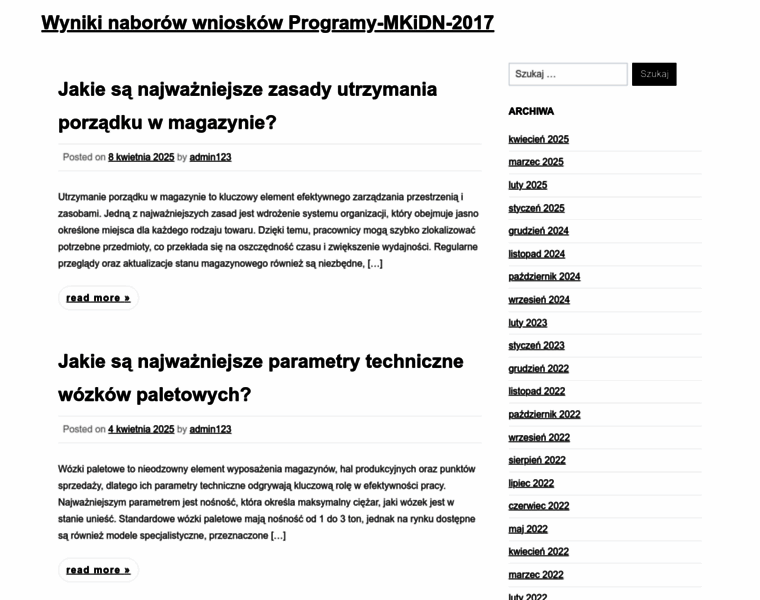 Wyniki naborów wniosków Programy-MKiDN-2017

Jakie są najważniejsze zasady utrzymania porządku w magazynie?

Posted on 8 kwietnia 2025 by admin123

Utrzymanie porządku w magazynie to kluczowy element efektywnego zarządzania przestrzenią i zasobami. Jedną z najważniejszych zasad jest wdrożenie systemu organizacji, który obejmuje jasno określone miejsca dla każdego rodzaju towaru. Dzięki temu, pracownicy mogą szybko zlokalizować potrzebne przedmioty, co przekłada się na oszczędność czasu i zwiększenie wydajności. Regularne przeglądy oraz aktualizacje stanu magazynowego również są niezbędne, […]

read more »

Jakie są najważniejsze parametry techniczne wózków paletowych?

Posted on 4 kwietnia 2025 by admin123

Wózki paletowe to nieodzowny element wyposażenia magazynów, hal produkcyjnych oraz punktów sprzedaży, dlatego ich parametry techniczne odgrywają kluczową rolę w efektywności pracy. Najważniejszym parametrem jest nośność, która określa maksymalny ciężar, jaki wózek jest w stanie unieść. Standardowe wózki paletowe mają nośność od 1 do 3 ton, jednak na rynku dostępne są również modele specjalistyczne, przeznaczone […]

read more »

Szukaj …
Szukaj

ARCHIWA

kwiecień 2025
marzec 2025
luty 2025
styczeń 2025
grudzień 2024
listopad 2024
październik 2024
wrzesień 2024
luty 2023
styczeń 2023
grudzień 2022
listopad 2022
październik 2022
wrzesień 2022
sierpień 2022
lipiec 2022
czerwiec 2022
maj 2022
kwiecień 2022
marzec 2022
luty 2022